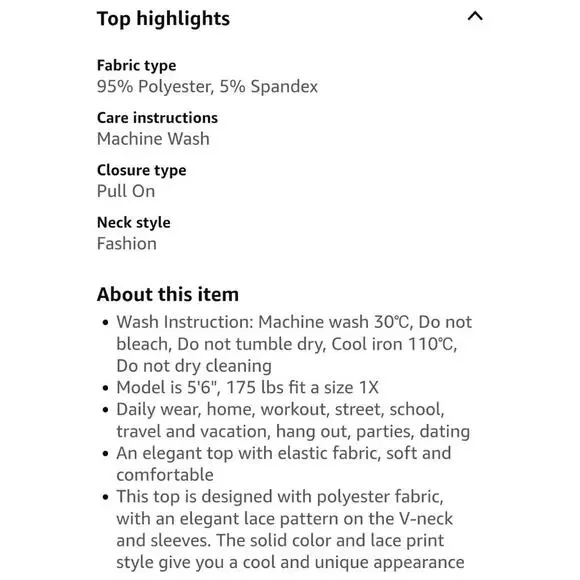 Top highlights

Fabric type
95% Polyester, 5% Spandex

Care instructions
Machine Wash

Closure type
Pull On

Neck style
Fashion

About this item

• Wash Instruction: Machine wash 30℃, Do not bleach, Do not tumble dry, Cool iron 110℃, Do not dry cleaning
• Model is 5'6", 175 lbs fit a size 1X
• Daily wear, home, workout, street, school, travel and vacation, hang out, parties, dating
• An elegant top with elastic fabric, soft and comfortable
• This top is designed with polyester fabric, with an elegant lace pattern on the V-neck and sleeves. The solid color and lace print style give you a cool and unique appearance